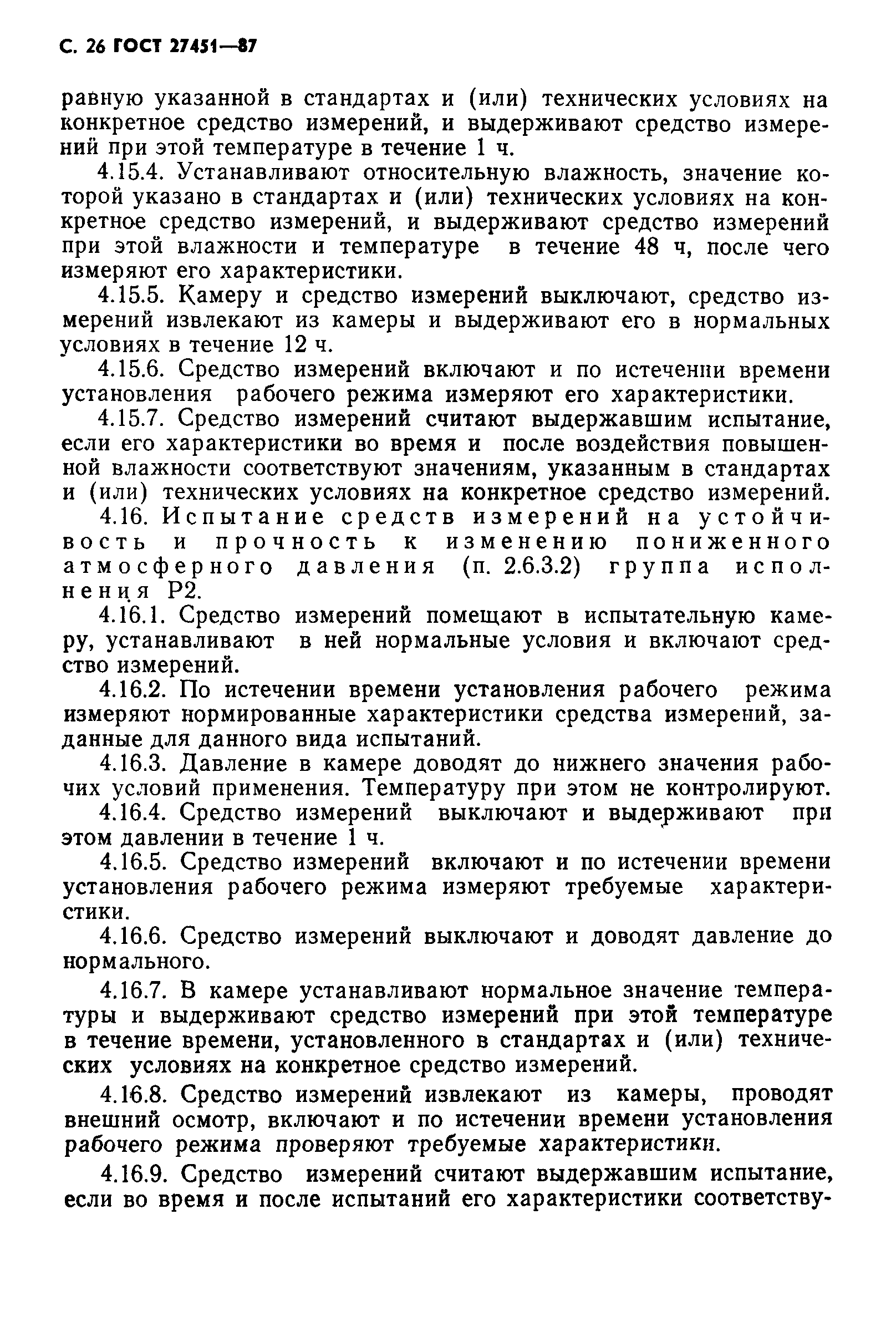 С. 26 ГОСТ 27451—87

равную указанной в стандартах и (или) технических условиях на конкретное средство измерений, и выдерживают средство измерений при этой температуре в течение 1 ч.

4.15.4. Устанавливают относительную влажность, значение которой указано в стандартах и (или) технических условиях на конкретное средство измерений, и выдерживают средство измерений при этой влажности и температуре в течение 48 ч, после чего измеряют его характеристики.

4.15.5. Камеру и средство измерений выключают, средство измерений извлекают из камеры и выдерживают его в нормальных условиях в течение 12 ч.

4.15.6. Средство измерений включают и по истечении времени установления рабочего режима измеряют его характеристики.

4.15.7. Средство измерений считают выдержавшим испытание, если его характеристики во время и после воздействия повышенной влажности соответствуют значениям, указанным в стандартах и (или) технических условиях на конкретное средство измерений.

4.16. Испытание средств измерений на устойчивость и прочность к изменению пониженного атмосферного давления (п. 2.6.3.2) группа исполнения Р2.

4.16.1. Средство измерений помещают в испытательную камеру, устанавливают в ней нормальные условия и включают средство измерений.

4.16.2. По истечении времени установления рабочего режима измеряют нормированные характеристики средства измерений, заданные для данного вида испытаний.

4.16.3. Давление в камере доводят до нижнего значения рабочих условий применения. Температуру при этом не контролируют.

4.16.4. Средство измерений выключают и выдерживают при этом давлении в течение 1 ч.

4.16.5. Средство измерений включают и по истечении времени установления рабочего режима измеряют требуемые характеристики.

4.16.6. Средство измерений выключают и доводят давление до нормального.

4.16.7. В камере устанавливают нормальное значение температуры и выдерживают средство измерений при этой температуре в течение времени, установленного в стандартах и (или) технических условиях на конкретное средство измерений.

4.16.8. Средство измерений извлекают из камеры, проводят внешний осмотр, включают и по истечении времени установления рабочего режима проверяют требуемые характеристики.

4.16.9. Средство измерений считают выдержавшим испытание, если во время и после испытаний его характеристики соответству-